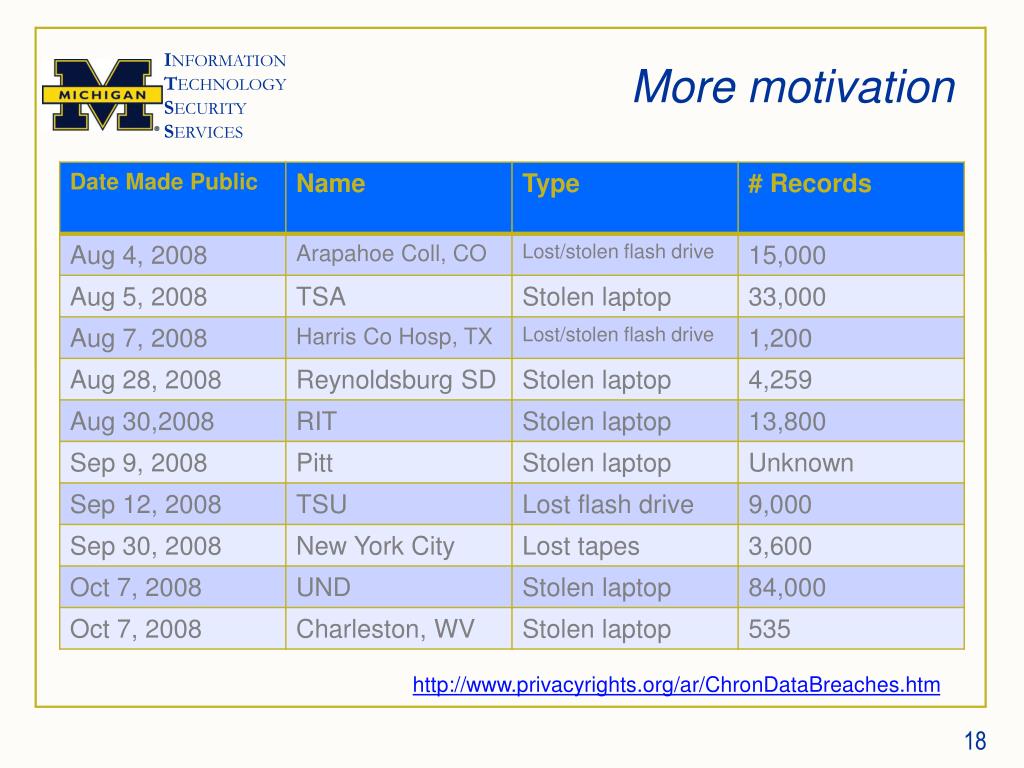 MICHIGAN

INFORMATION
TECHNOLOGY
SECURITY
SERVICES

More motivation

| Date Made Public | Name | Type | # Records |
|---|---|---|---|
| Aug 4, 2008 | Arapahoe Coll, CO | Lost/stolen flash drive | 15,000 |
| Aug 5, 2008 | TSA | Stolen laptop | 33,000 |
| Aug 7, 2008 | Harris Co Hosp, TX | Lost/stolen flash drive | 1,200 |
| Aug 28, 2008 | Reynoldsburg SD | Stolen laptop | 4,259 |
| Aug 30,2008 | RIT | Stolen laptop | 13,800 |
| Sep 9, 2008 | Pitt | Stolen laptop | Unknown |
| Sep 12, 2008 | TSU | Lost flash drive | 9,000 |
| Sep 30, 2008 | New York City | Lost tapes | 3,600 |
| Oct 7, 2008 | UND | Stolen laptop | 84,000 |
| Oct 7, 2008 | Charleston, WV | Stolen laptop | 535 |

http://www.privacyrights.org/ar/ChronDataBreaches.htm

18